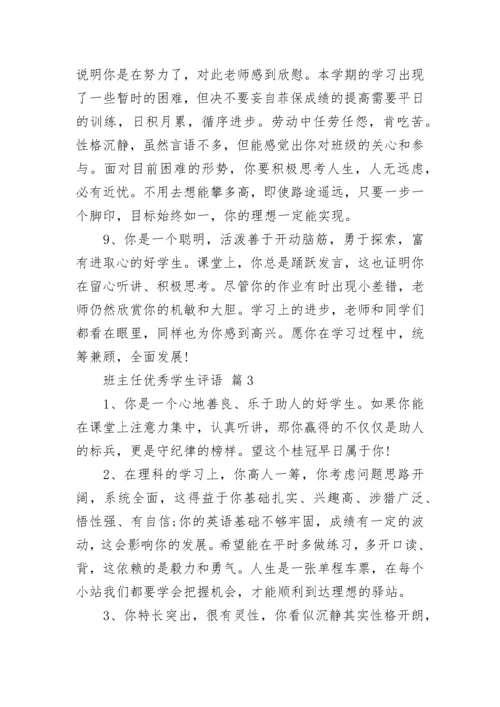 说明你是在努力了，对此老师感到欣慰。本学期的学习出现了一些暂时的困难，但决不要妄自菲保成绩的提高需要平日的训练，日积月累，循序进步。劳动中任劳任怨，肯吃苦。性格沉静，虽然言语不多，但能感觉出你对班级的关心和参与。面对目前困难的形势，你要积极思考人生，人无远虑，必有近忧。不用去想能攀多高，即使路途遥远，只要一步一个脚印，目标始终如一，你的理想一定能实现。

9、你是一个聪明，活泼善于开动脑筋，勇于探索，富有进取心的好学生。课堂上，你总是踊跃发言，这也证明你在留心听讲、积极思考。尽管你的作业有时出现小差错，老师仍然欣赏你的机敏和大胆。学习上的进步，老师和同学们都看在眼里，同样也为你感到高兴。愿你在学习过程中，统筹兼顾，全面发展！

班主任优秀学生评语 篇3

1、你是一个心地善良、乐于助人的好学生。如果你能在课堂上注意力集中，认真听讲，那你赢得的不仅仅是助人的标兵，更是守纪律的榜样。望这个桂冠早日属于你！

2、在理科的学习上，你高人一筹，你考虑问题思路开阔，系统全面，这得益于你基础扎实、兴趣高、涉猎广泛、悟性强、有自信;你的英语基础不够牢固，成绩有一定的波动，这会影响你的发展。希望能在平时多做练习，多开口读、背，这依赖的是毅力和勇气。人生是一张单程车票，在每个小站我们都要学会把握机会，才能顺利到达理想的驿站。

3、你特长突出，很有灵性，你看似沉静其实性格开朗，